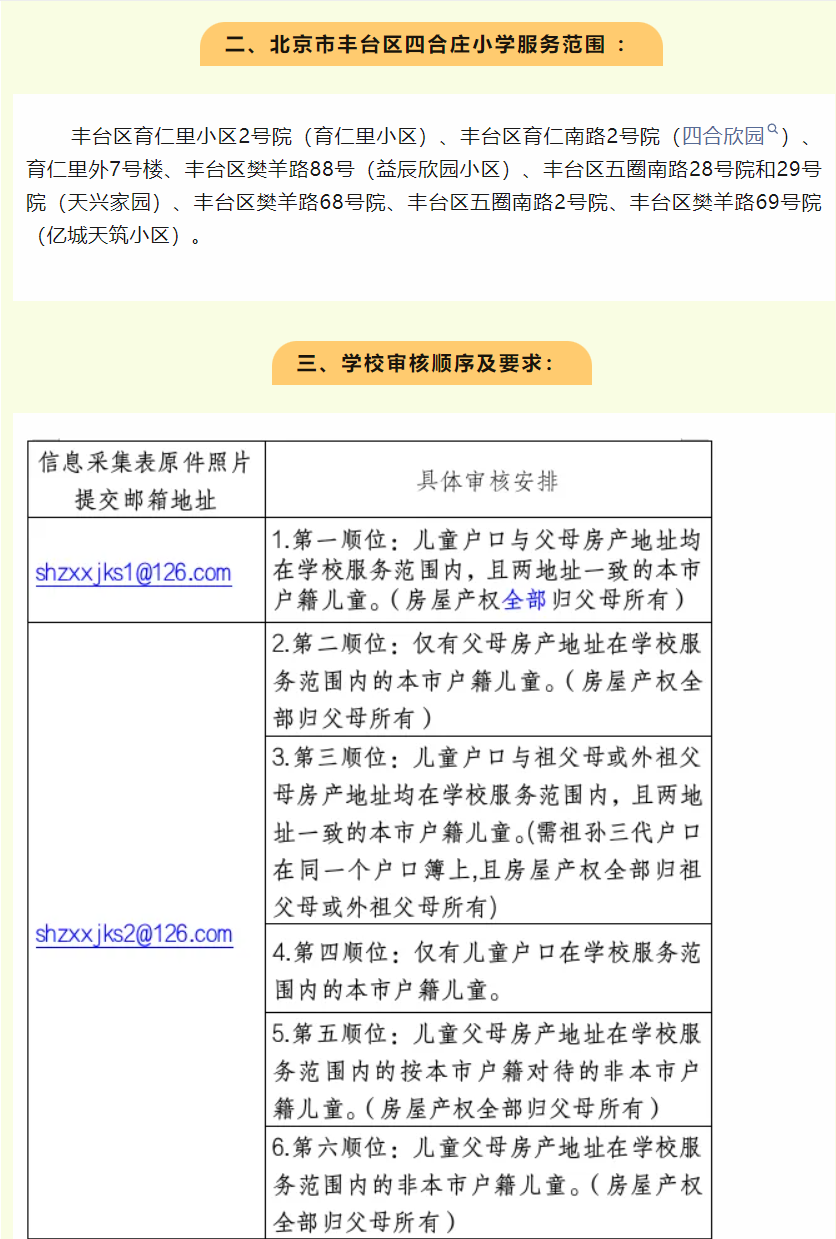 二、北京市丰台区四合庄小学服务范围：

丰台区育仁里小区2号院（育仁里小区）、丰台区育仁南路2号院（四合欣园）、育仁里外7号楼、丰台区樊羊路88号（益辰欣园小区）、丰台区五圈南路28号院和29号院（天兴家园）、丰台区樊羊路68号院、丰台区五圈南路2号院、丰台区樊羊路69号院（亿城天筑小区）。

三、学校审核顺序及要求：

| 信息采集表原件照片提交邮箱地址 | 具体审核安排 |
|---|---|
| shzxxjks1@126.com | 1.第一顺位：儿童户口与父母房产地址均在学校服务范围内，且两地址一致的本市户籍儿童。（房屋产权全部归父母所有） |
| shzxxjks2@126.com | 2.第二顺位：仅有父母房产地址在学校服务范围内的本市户籍儿童。（房屋产权全部归父母所有） |
| | 3.第三顺位：儿童户口与祖父母或外祖父母房产地址均在学校服务范围内，且两地址一致的本市户籍儿童。(需祖孙三代户口在同一个户口簿上,且房屋产权全部归祖父母或外祖父母所有) |
| | 4.第四顺位：仅有儿童户口在学校服务范围内的本市户籍儿童。 |
| | 5.第五顺位：儿童父母房产地址在学校服务范围内的按本市户籍对待的非本市户籍儿童。（房屋产权全部归父母所有） |
| | 6.第六顺位：儿童父母房产地址在学校服务范围内的非本市户籍儿童。（房屋产权全部归父母所有） |